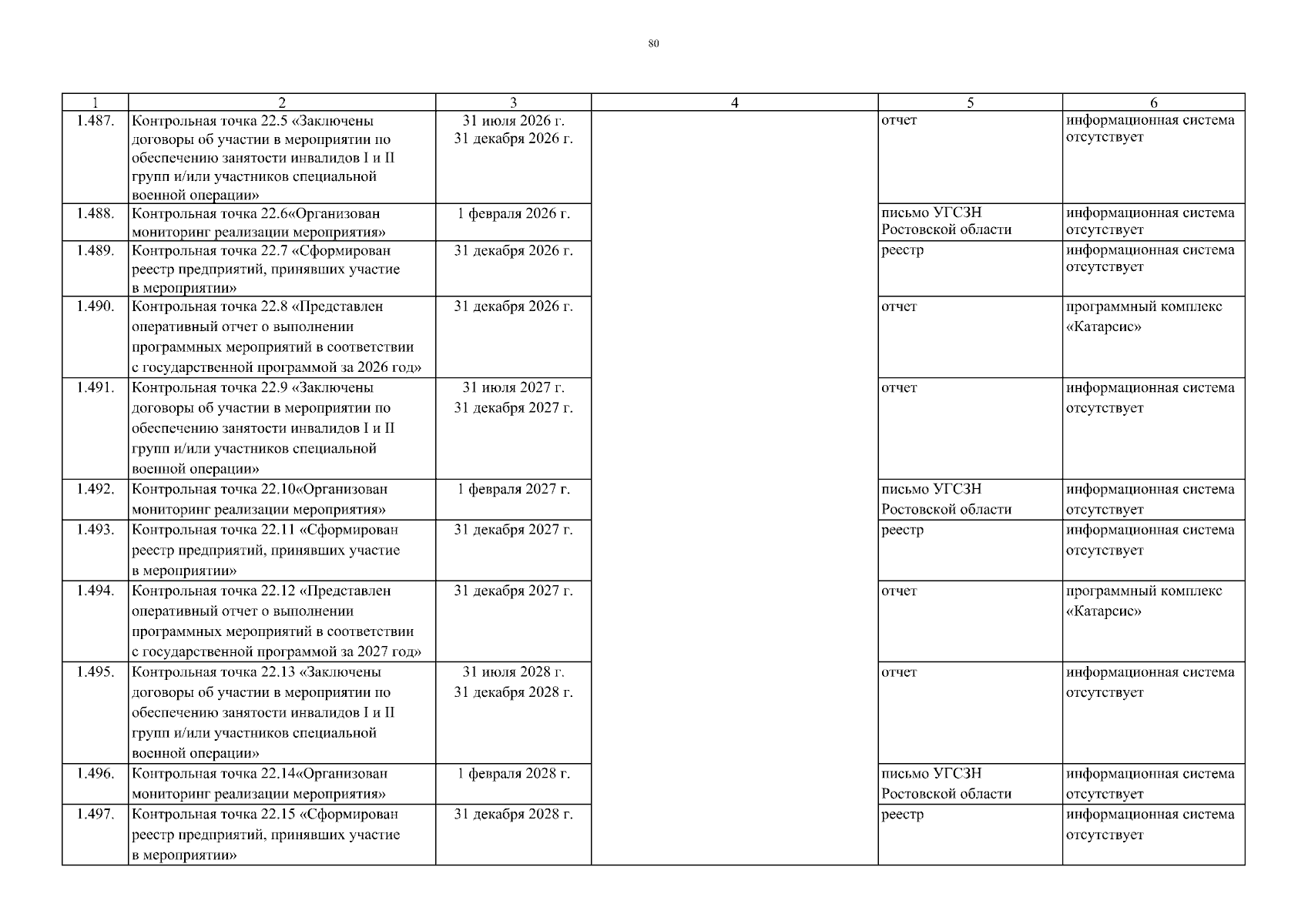 80

| 1 | 2 | 3 | 4 | 5 | 6 |
|---|---|---|---|---|---|
| 1.487. | Контрольная точка 22.5 «Заключены договоры об участии в мероприятии по обеспечению занятости инвалидов I и II групп и/или участников специальной военной операции» | 31 июля 2026 г. 31 декабря 2026 г. | | отчет | информационная система отсутствует |
| 1.488. | Контрольная точка 22.6«Организован мониторинг реализации мероприятия» | 1 февраля 2026 г. | | письмо УГСЗН Ростовской области | информационная система отсутствует |
| 1.489. | Контрольная точка 22.7 «Сформирован реестр предприятий, принявших участие в мероприятии» | 31 декабря 2026 г. | | реестр | информационная система отсутствует |
| 1.490. | Контрольная точка 22.8 «Представлен оперативный отчет о выполнении программных мероприятий в соответствии с государственной программой за 2026 год» | 31 декабря 2026 г. | | отчет | программный комплекс «Катарсис» |
| 1.491. | Контрольная точка 22.9 «Заключены договоры об участии в мероприятии по обеспечению занятости инвалидов I и II групп и/или участников специальной военной операции» | 31 июля 2027 г. 31 декабря 2027 г. | | отчет | информационная система отсутствует |
| 1.492. | Контрольная точка 22.10«Организован мониторинг реализации мероприятия» | 1 февраля 2027 г. | | письмо УГСЗН Ростовской области | информационная система отсутствует |
| 1.493. | Контрольная точка 22.11 «Сформирован реестр предприятий, принявших участие в мероприятии» | 31 декабря 2027 г. | | реестр | информационная система отсутствует |
| 1.494. | Контрольная точка 22.12 «Представлен оперативный отчет о выполнении программных мероприятий в соответствии с государственной программой за 2027 год» | 31 декабря 2027 г. | | отчет | программный комплекс «Катарсис» |
| 1.495. | Контрольная точка 22.13 «Заключены договоры об участии в мероприятии по обеспечению занятости инвалидов I и II групп и/или участников специальной военной операции» | 31 июля 2028 г. 31 декабря 2028 г. | | отчет | информационная система отсутствует |
| 1.496. | Контрольная точка 22.14«Организован мониторинг реализации мероприятия» | 1 февраля 2028 г. | | письмо УГСЗН Ростовской области | информационная система отсутствует |
| 1.497. | Контрольная точка 22.15 «Сформирован реестр предприятий, принявших участие в мероприятии» | 31 декабря 2028 г. | | реестр | информационная система отсутствует |